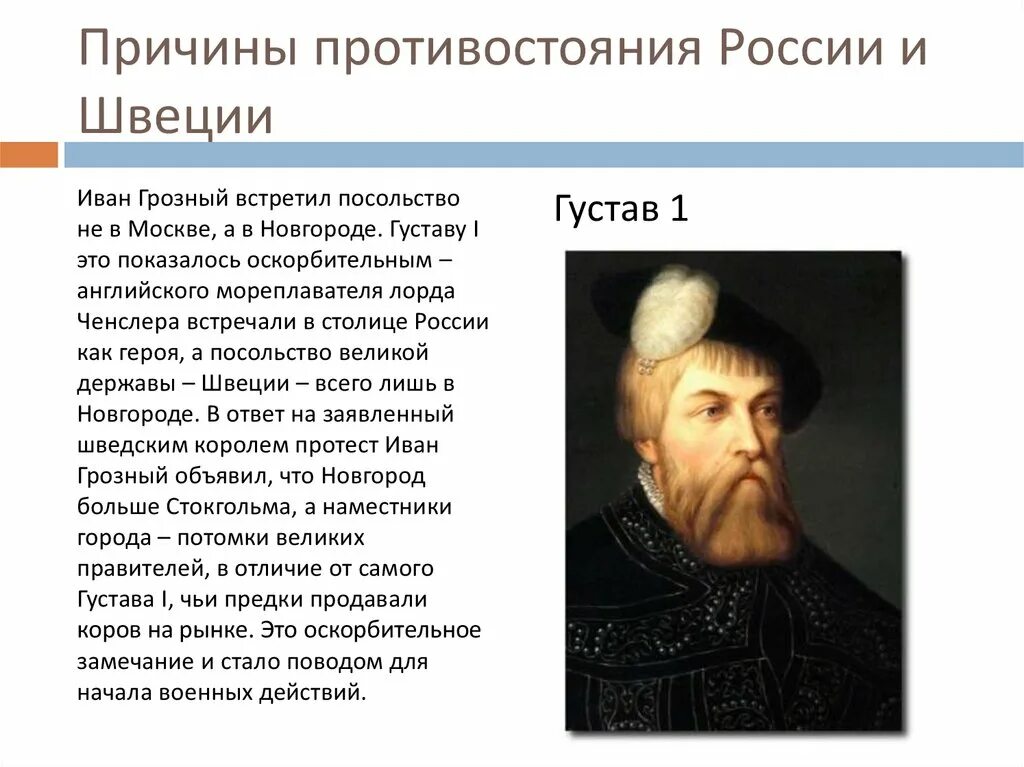 Причины противостояния России и Швеции

Иван Грозный встретил посольство не в Москве, а в Новгороде. Густаву I это показалось оскорбительным – английского мореплавателя лорда Ченслера встречали в столице России как героя, а посольство великой державы – Швеции – всего лишь в Новгороде. В ответ на заявленный шведским королем протест Иван Грозный объявил, что Новгород больше Стокгольма, а наместники города – потомки великих правителей, в отличие от самого Густава I, чьи предки продавали коров на рынке. Это оскорбительное замечание и стало поводом для начала военных действий.

Густав 1